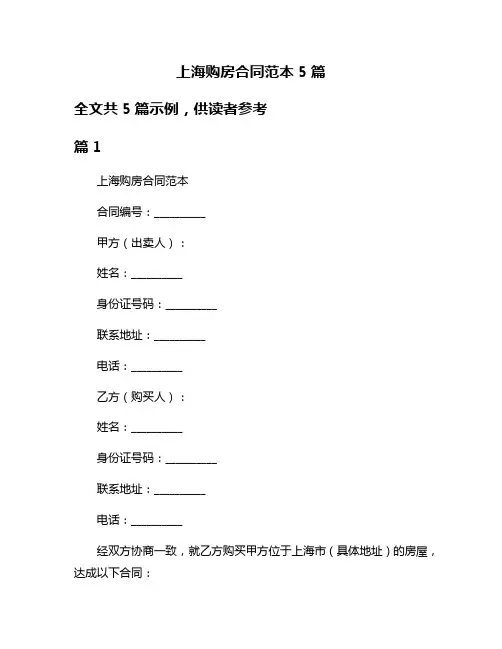 上海购房合同范本 5 篇

全文共 5 篇示例，供读者参考

篇 1

上海购房合同范本

合同编号：__________

甲方（出卖人）：

姓名：__________

身份证号码：__________

联系地址：__________

电话：__________

乙方（购买人）：

姓名：__________

身份证号码：__________

联系地址：__________

电话：__________

经双方协商一致，就乙方购买甲方位于上海市（具体地址）的房屋，达成以下合同：